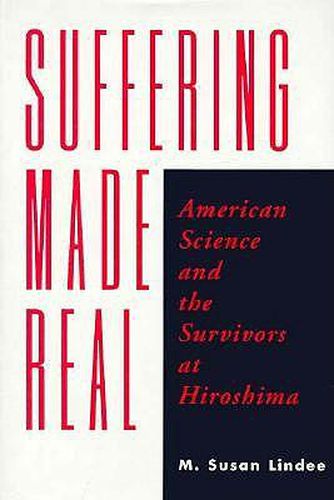 SUFFERING MADE REAL

American Science and the Survivors at Hiroshima

M. Susan Lindee